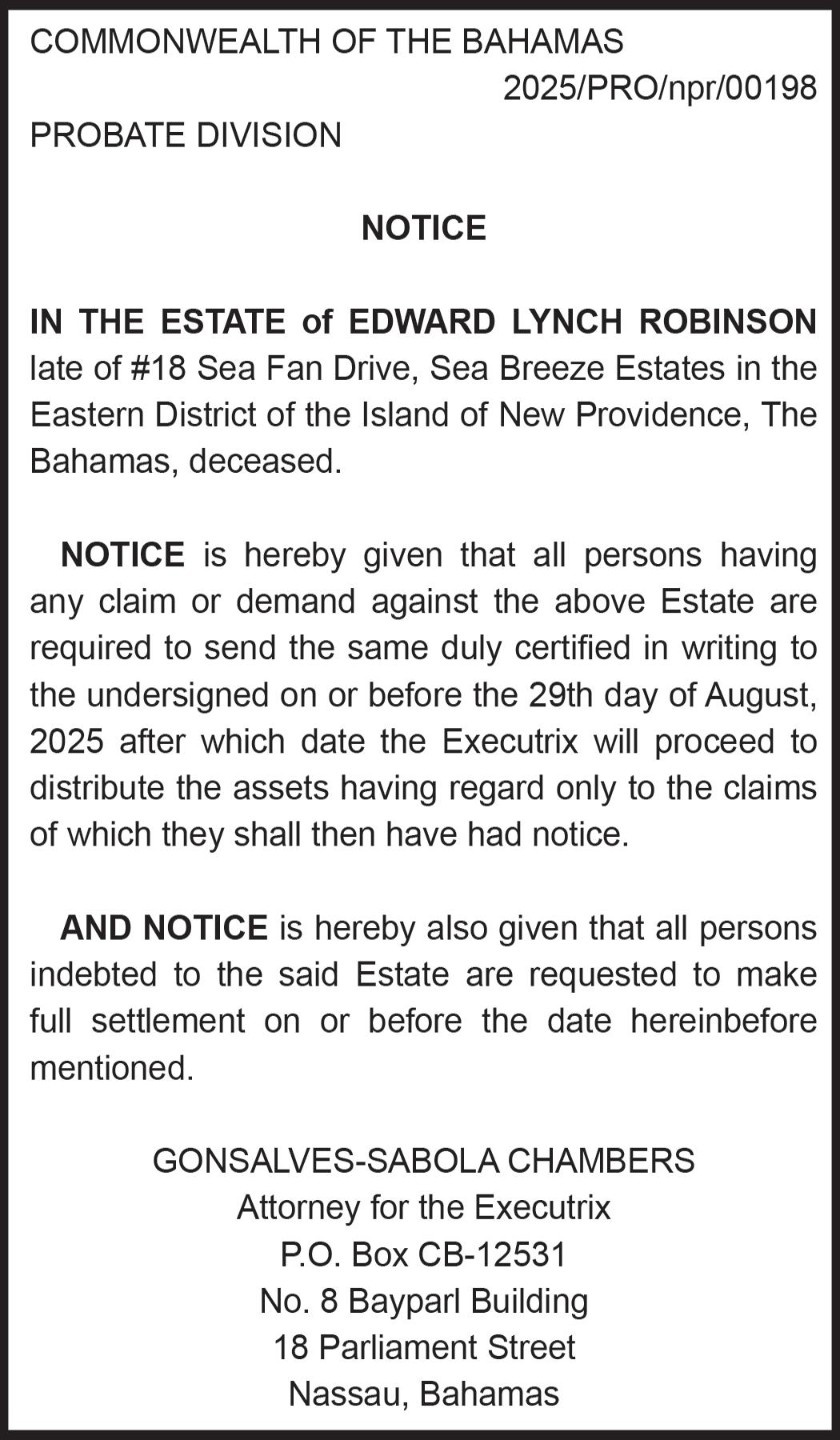 COMMONWEALTH OF THE BAHAMAS

2025/PRO/npr/00198

PROBATE DIVISION

NOTICE

IN THE ESTATE of EDWARD LYNCH ROBINSON late of #18 Sea Fan Drive, Sea Breeze Estates in the Eastern District of the Island of New Providence, The Bahamas, deceased.

NOTICE is hereby given that all persons having any claim or demand against the above Estate are required to send the same duly certified in writing to the undersigned on or before the 29th day of August, 2025 after which date the Executrix will proceed to distribute the assets having regard only to the claims of which they shall then have had notice.

AND NOTICE is hereby also given that all persons indebted to the said Estate are requested to make full settlement on or before the date hereinbefore mentioned.

GONSALVES-SABOLA CHAMBERS
Attorney for the Executrix
P.O. Box CB-12531
No. 8 Bayparl Building
18 Parliament Street
Nassau, Bahamas